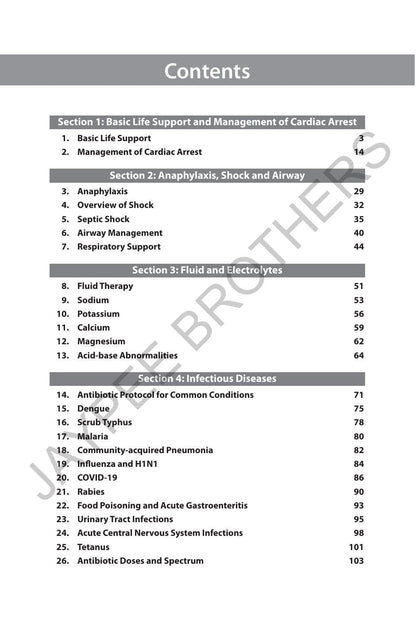 Contents

Section 1: Basic Life Support and Management of Cardiac Arrest

1. Basic Life Support 3
2. Management of Cardiac Arrest 14

Section 2: Anaphylaxis, Shock and Airway

3. Anaphylaxis 29
4. Overview of Shock 32
5. Septic Shock 35
6. Airway Management 40
7. Respiratory Support 44

Section 3: Fluid and Electrolytes

8. Fluid Therapy 51
9. Sodium 53
10. Potassium 56
11. Calcium 59
12. Magnesium 62
13. Acid-base Abnormalities 64

Section 4: Infectious Diseases

14. Antibiotic Protocol for Common Conditions 71
15. Dengue 75
16. Scrub Typhus 78
17. Malaria 80
18. Community-acquired Pneumonia 82
19. Influenza and H1N1 84
20. COVID-19 86
21. Rabies 90
22. Food Poisoning and Acute Gastroenteritis 93
23. Urinary Tract Infections 95
24. Acute Central Nervous System Infections 98
25. Tetanus 101
26. Antibiotic Doses and Spectrum 103

JAYPEE BROTHERS